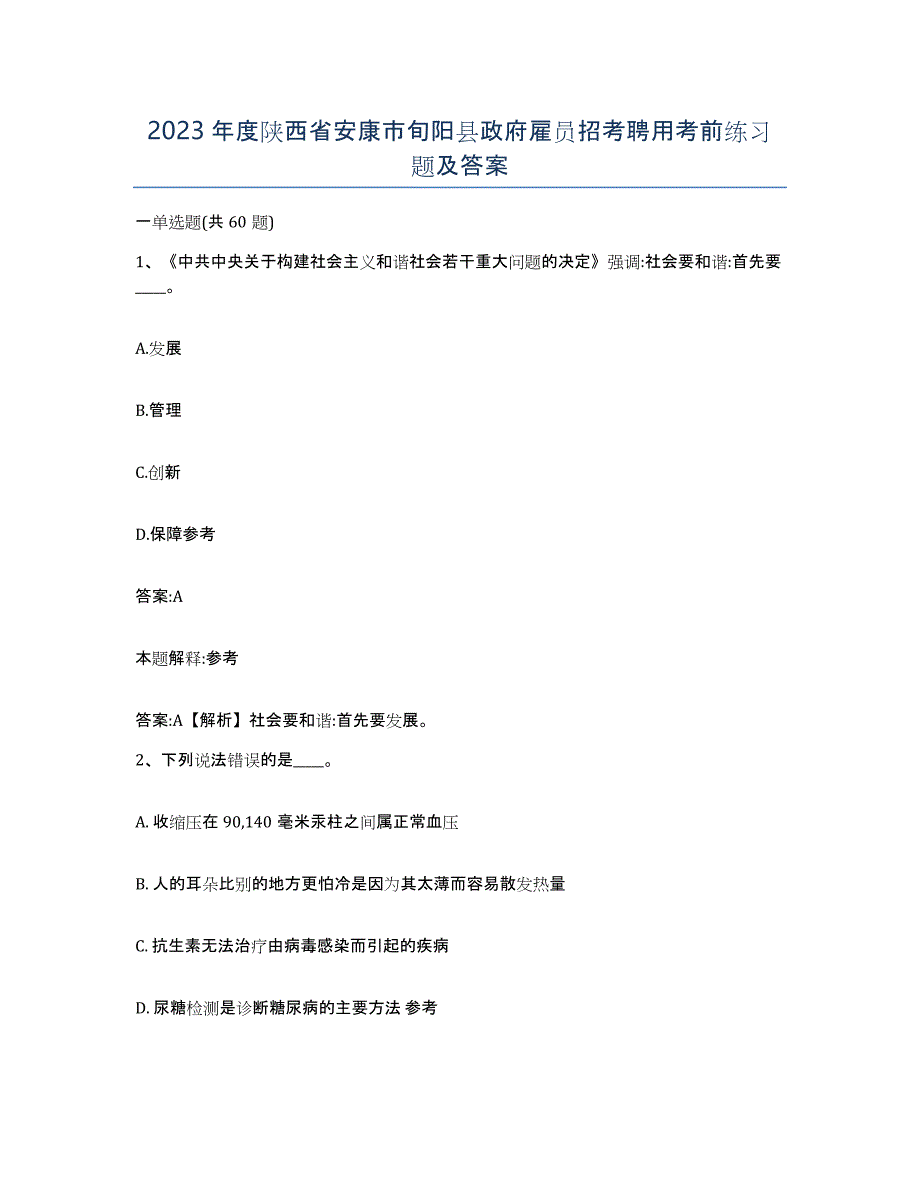 2023 年度陕西省安康市旬阳县政府雇员招考聘用考前练习题及答案

一单选题(共 60 题)

1、《中共中央关于构建社会主义和谐社会若干重大问题的决定》强调:社会要和谐:首先要____。

A.发展

B.管理

C.创新

D.保障参考

答案:A

本题解释:参考

答案:A【解析】社会要和谐:首先要发展。

2、下列说法错误的是____。

A. 收缩压在 90,140 毫米汞柱之间属正常血压

B. 人的耳朵比别的地方更怕冷是因为其太薄而容易散发热量

C. 抗生素无法治疗由病毒感染而引起的疾病

D. 尿糖检测是诊断糖尿病的主要方法 参考